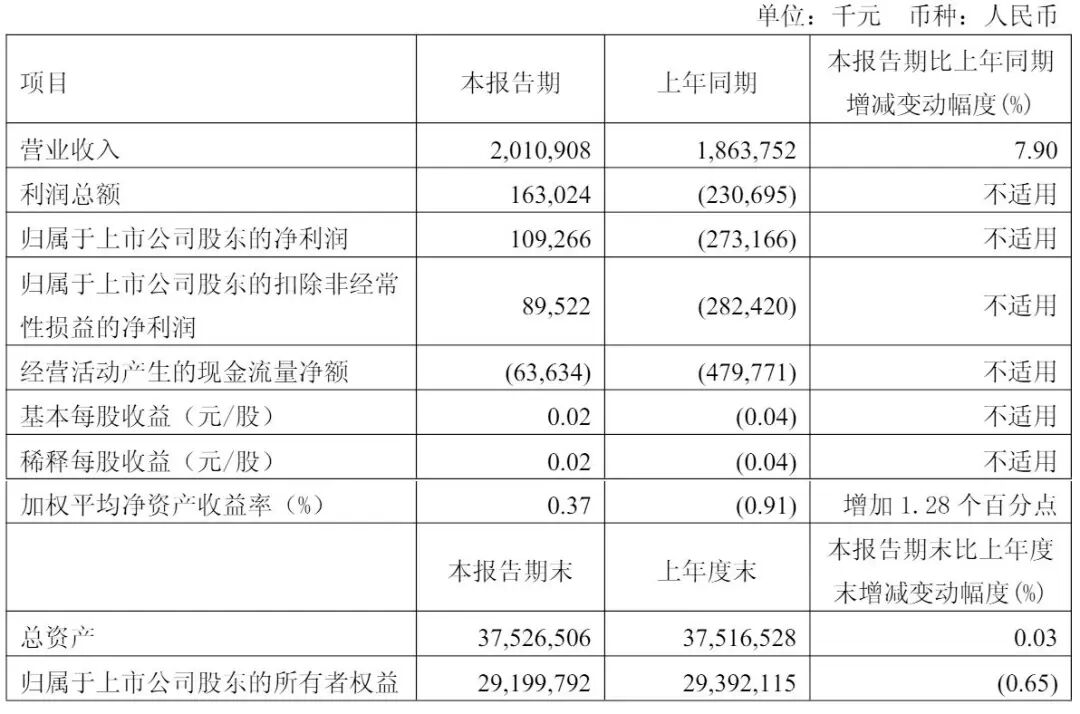 单位：千元 币种：人民币

| 项目 | 本报告期 | 上年同期 | 本报告期比上年同期增减变动幅度(%) |
|---|---|---|---|
| 营业收入 | 2,010,908 | 1,863,752 | 7.90 |
| 利润总额 | 163,024 | (230,695) | 不适用 |
| 归属于上市公司股东的净利润 | 109,266 | (273,166) | 不适用 |
| 归属于上市公司股东的扣除非经常性损益的净利润 | 89,522 | (282,420) | 不适用 |
| 经营活动产生的现金流量净额 | (63,634) | (479,771) | 不适用 |
| 基本每股收益（元/股） | 0.02 | (0.04) | 不适用 |
| 稀释每股收益（元/股） | 0.02 | (0.04) | 不适用 |
| 加权平均净资产收益率（%） | 0.37 | (0.91) | 增加 1.28 个百分点 |
|  | 本报告期末 | 上年度末 | 本报告期末比上年度末增减变动幅度(%) |
| 总资产 | 37,526,506 | 37,516,528 | 0.03 |
| 归属于上市公司股东的所有者权益 | 29,199,792 | 29,392,115 | (0.65) |